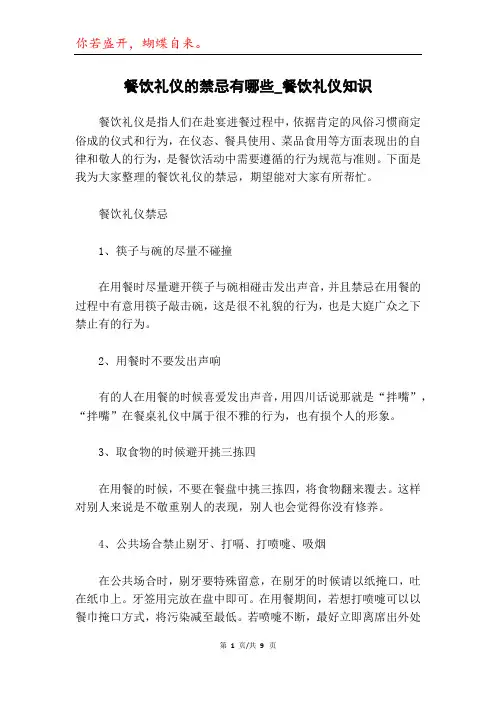 你若盛开，蝴蝶自来。

餐饮礼仪的禁忌有哪些_餐饮礼仪知识

餐饮礼仪是指人们在赴宴进餐过程中，依据肯定的风俗习惯商定俗成的仪式和行为，在仪态、餐具使用、菜品食用等方面表现出的自律和敬人的行为，是餐饮活动中需要遵循的行为规范与准则。下面是我为大家整理的餐饮礼仪的禁忌，期望能对大家有所帮忙。

餐饮礼仪禁忌

1、筷子与碗的尽量不碰撞

在用餐时尽量避开筷子与碗相碰击发出声音，并且禁忌在用餐的过程中有意用筷子敲击碗，这是很不礼貌的行为，也是大庭广众之下禁止有的行为。

2、用餐时不要发出声响

有的人在用餐的时候喜爱发出声音，用四川话说那就是“拌嘴”，“拌嘴”在餐桌礼仪中属于很不雅的行为，也有损个人的形象。

3、取食物的时候避开挑三拣四

在用餐的时候，不要在餐盘中挑三拣四，将食物翻来覆去。这样对别人来说是不敬重别人的表现，别人也会觉得你没有修养。

4、公共场合禁止剔牙、打嗝、打喷嚏、吸烟

在公共场合时，剔牙要特殊留意，在剔牙的时候请以纸掩口，吐在纸巾上。牙签用完放在盘中即可。在用餐期间，若想打喷嚏可以以餐巾掩口方式，将污染减至最低。若喷嚏不断，最好立即离席出外处

第 1 页/共 9 页